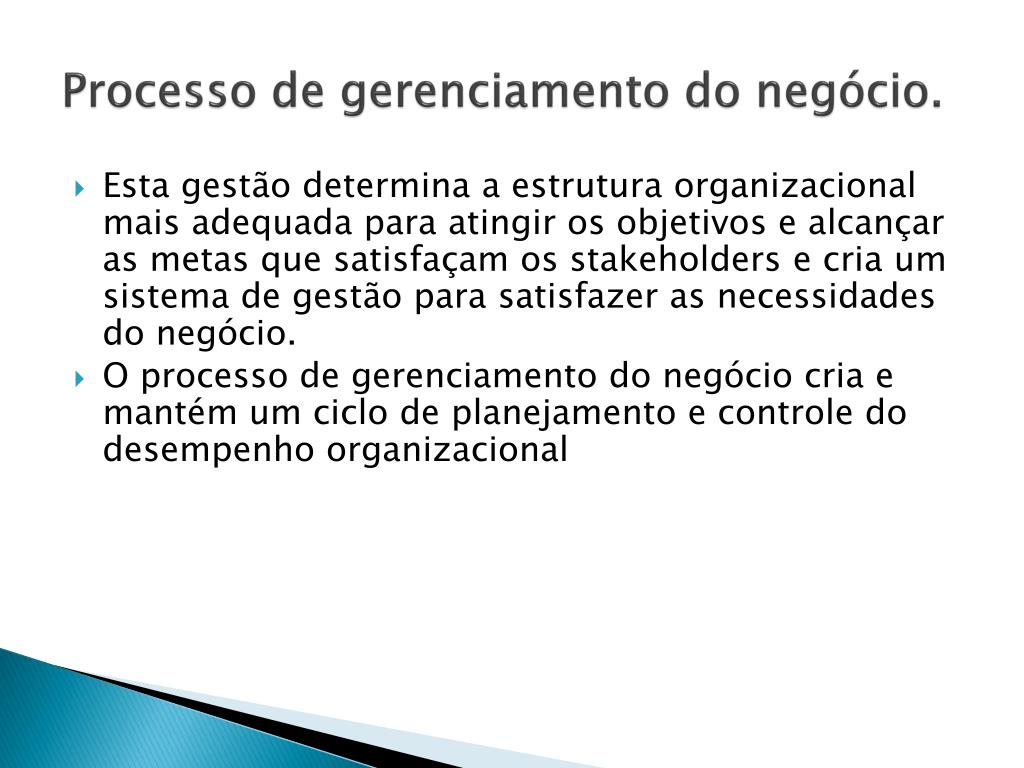 Processo de gerenciamento do negócio.

Esta gestão determina a estrutura organizacional mais adequada para atingir os objetivos e alcançar as metas que satisfaçam os stakeholders e cria um sistema de gestão para satisfazer as necessidades do negócio.

O processo de gerenciamento do negócio cria e mantém um ciclo de planejamento e controle do desempenho organizacional